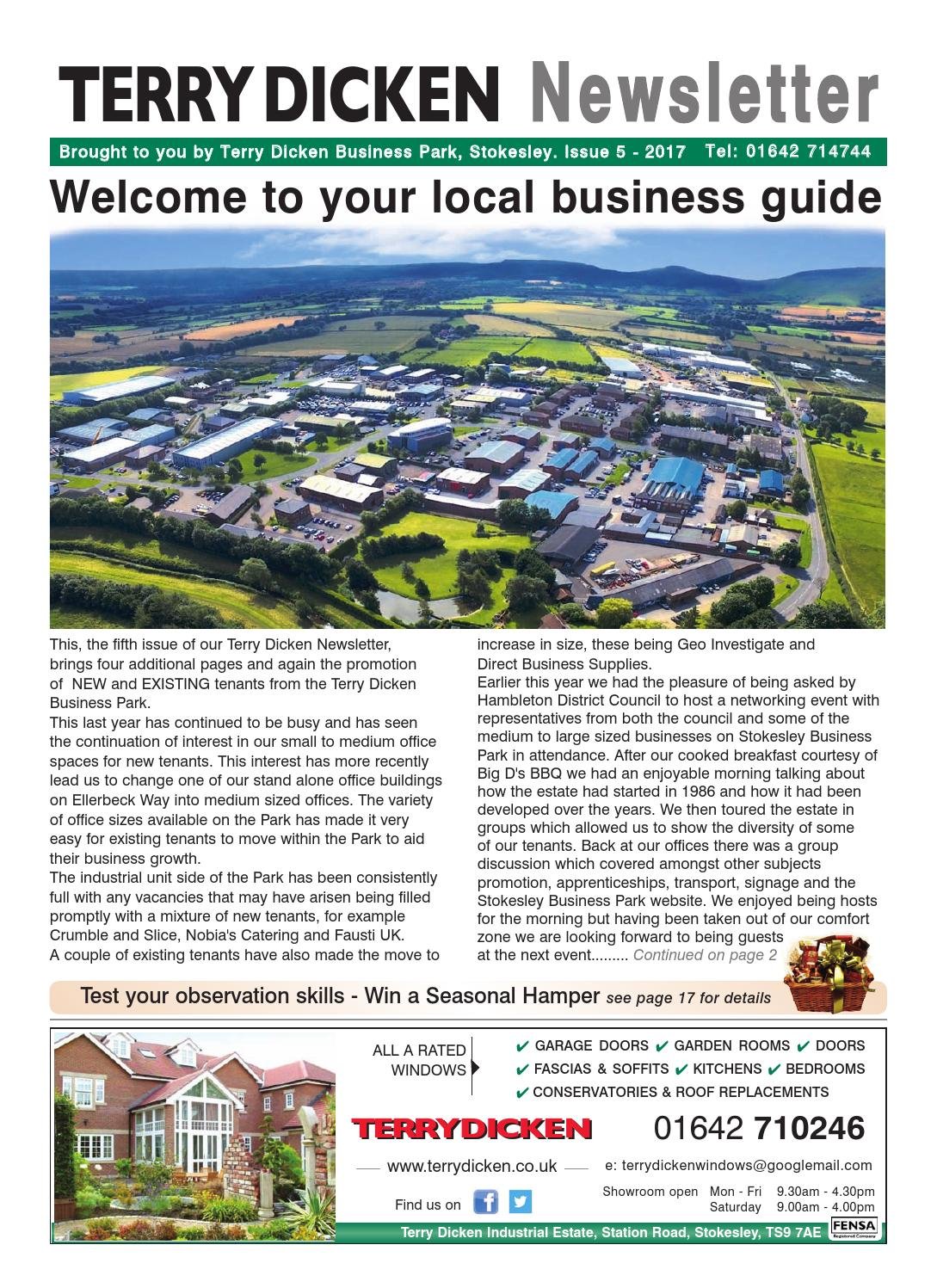 TERRY DICKEN Newsletter

Brought to you by Terry Dicken Business Park, Stokesley. Issue 5 - 2017 Tel: 01642 714744

Welcome to your local business guide

This, the fifth issue of our Terry Dicken Newsletter, brings four additional pages and again the promotion of NEW and EXISTING tenants from the Terry Dicken Business Park.
This last year has continued to be busy and has seen the continuation of interest in our small to medium office spaces for new tenants. This interest has more recently lead us to change one of our stand alone office buildings on Ellerbeck Way into medium sized offices. The variety of office sizes available on the Park has made it very easy for existing tenants to move within the Park to aid their business growth.
The industrial unit side of the Park has been consistently full with any vacancies that may have arisen being filled promptly with a mixture of new tenants, for example Crumble and Slice, Nobia's Catering and Fausti UK.
A couple of existing tenants have also made the move to increase in size, these being Geo Investigate and Direct Business Supplies.
Earlier this year we had the pleasure of being asked by Hambleton District Council to host a networking event with representatives from both the council and some of the medium to large sized businesses on Stokesley Business Park in attendance. After our cooked breakfast courtesy of Big D's BBQ we had an enjoyable morning talking about how the estate had started in 1986 and how it had been developed over the years. We then toured the estate in groups which allowed us to show the diversity of some of our tenants. Back at our offices there was a group discussion which covered amongst other subjects promotion, apprenticeships, transport, signage and the Stokesley Business Park website. We enjoyed being hosts for the morning but having been taken out of our comfort zone we are looking forward to being guests at the next event......... Continued on page 2

Test your observation skills - Win a Seasonal Hamper see page 17 for details

ALL A RATED WINDOWS
✔ GARAGE DOORS ✔ GARDEN ROOMS ✔ DOORS
✔ FASCIAS & SOFFITS ✔ KITCHENS ✔ BEDROOMS
✔ CONSERVATORIES & ROOF REPLACEMENTS

TERRYDICKEN 01642 710246

www.terrydicken.co.uk e: terrydickenwindows@googlemail.com

Find us on

Showroom open Mon - Fri 9.30am - 4.30pm
Saturday 9.00am - 4.00pm

Terry Dicken Industrial Estate, Station Road, Stokesley, TS9 7AE FENSA Registered Company